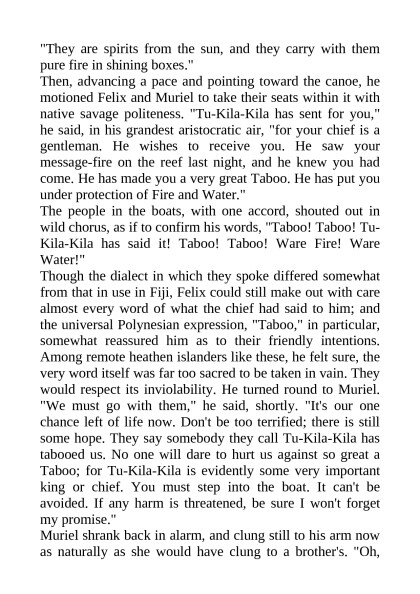 "They are spirits from the sun, and they carry with them pure fire in shining boxes."
Then, advancing a pace and pointing toward the canoe, he motioned Felix and Muriel to take their seats within it with native savage politeness. "Tu-Kila-Kila has sent for you," he said, in his grandest aristocratic air, "for your chief is a gentleman. He wishes to receive you. He saw your message-fire on the reef last night, and he knew you had come. He has made you a very great Taboo. He has put you under protection of Fire and Water."
The people in the boats, with one accord, shouted out in wild chorus, as if to confirm his words, "Taboo! Taboo! Tu-Kila-Kila has said it! Taboo! Taboo! Ware Fire! Ware Water!"
Though the dialect in which they spoke differed somewhat from that in use in Fiji, Felix could still make out with care almost every word of what the chief had said to him; and the universal Polynesian expression, "Taboo," in particular, somewhat reassured him as to their friendly intentions. Among remote heathen islanders like these, he felt sure, the very word itself was far too sacred to be taken in vain. They would respect its inviolability. He turned round to Muriel. "We must go with them," he said, shortly. "It's our one chance left of life now. Don't be too terrified; there is still some hope. They say somebody they call Tu-Kila-Kila has tabooed us. No one will dare to hurt us against so great a Taboo; for Tu-Kila-Kila is evidently some very important king or chief. You must step into the boat. It can't be avoided. If any harm is threatened, be sure I won't forget my promise."
Muriel shrank back in alarm, and clung still to his arm now as naturally as she would have clung to a brother's. "Oh,